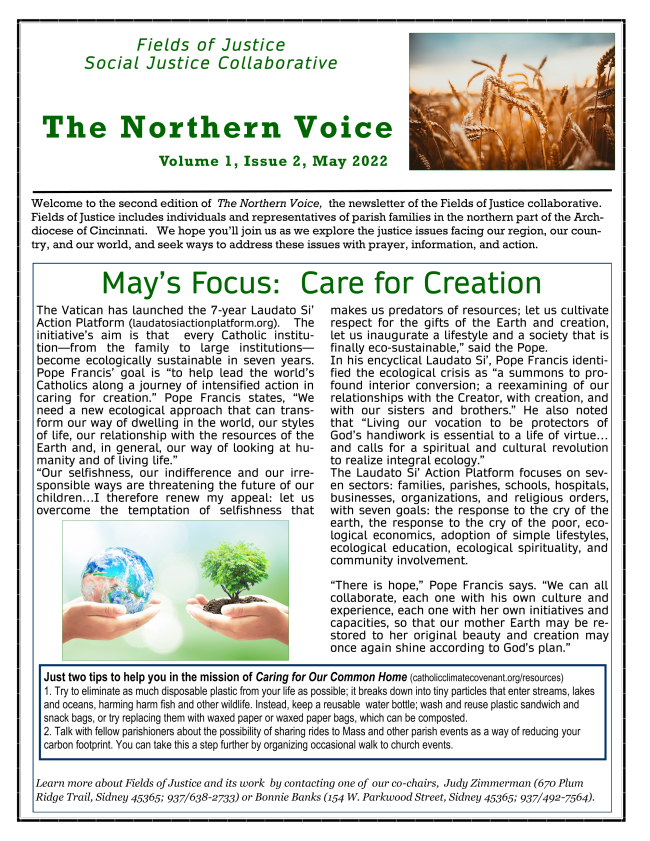 Fields of Justice
Social Justice Collaborative

The Northern Voice

Volume 1, Issue 2, May 2022

Welcome to the second edition of The Northern Voice, the newsletter of the Fields of Justice collaborative. Fields of Justice includes individuals and representatives of parish families in the northern part of the Archdiocese of Cincinnati. We hope you'll join us as we explore the justice issues facing our region, our country, and our world, and seek ways to address these issues with prayer, information, and action.

May's Focus: Care for Creation

The Vatican has launched the 7-year Laudato Si' Action Platform (laudatosiactionplatform.org). The initiative's aim is that every Catholic institution—from the family to large institutions—become ecologically sustainable in seven years. Pope Francis' goal is "to help lead the world's Catholics along a journey of intensified action in caring for creation." Pope Francis states, "We need a new ecological approach that can transform our way of dwelling in the world, our styles of life, our relationship with the resources of the Earth and, in general, our way of looking at humanity and of living life."

"Our selfishness, our indifference and our irresponsible ways are threatening the future of our children...I therefore renew my appeal: let us overcome the temptation of selfishness that makes us predators of resources; let us cultivate respect for the gifts of the Earth and creation, let us inaugurate a lifestyle and a society that is finally eco-sustainable," said the Pope.

In his encyclical Laudato Si', Pope Francis identified the ecological crisis as "a summons to profound interior conversion; a reexamining of our relationships with the Creator, with creation, and with our sisters and brothers." He also noted that "Living our vocation to be protectors of God's handiwork is essential to a life of virtue... and calls for a spiritual and cultural revolution to realize integral ecology."

The Laudato Si' Action Platform focuses on seven sectors: families, parishes, schools, hospitals, businesses, organizations, and religious orders, with seven goals: the response to the cry of the earth, the response to the cry of the poor, ecological economics, adoption of simple lifestyles, ecological education, ecological spirituality, and community involvement.

"There is hope," Pope Francis says. "We can all collaborate, each one with his own culture and experience, each one with her own initiatives and capacities, so that our mother Earth may be restored to her original beauty and creation may once again shine according to God's plan."

Just two tips to help you in the mission of Caring for Our Common Home (catholicclimatecovenant.org/resources)
1. Try to eliminate as much disposable plastic from your life as possible; it breaks down into tiny particles that enter streams, lakes and oceans, harming harm fish and other wildlife. Instead, keep a reusable water bottle; wash and reuse plastic sandwich and snack bags, or try replacing them with waxed paper or waxed paper bags, which can be composted.
2. Talk with fellow parishioners about the possibility of sharing rides to Mass and other parish events as a way of reducing your carbon footprint. You can take this a step further by organizing occasional walk to church events.

Learn more about Fields of Justice and its work by contacting one of our co-chairs, Judy Zimmerman (670 Plum Ridge Trail, Sidney 45365; 937/638-2733) or Bonnie Banks (154 W. Parkwood Street, Sidney 45365; 937/492-7564).